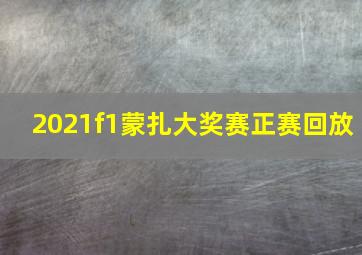 2021f1蒙扎大奖赛正赛回放